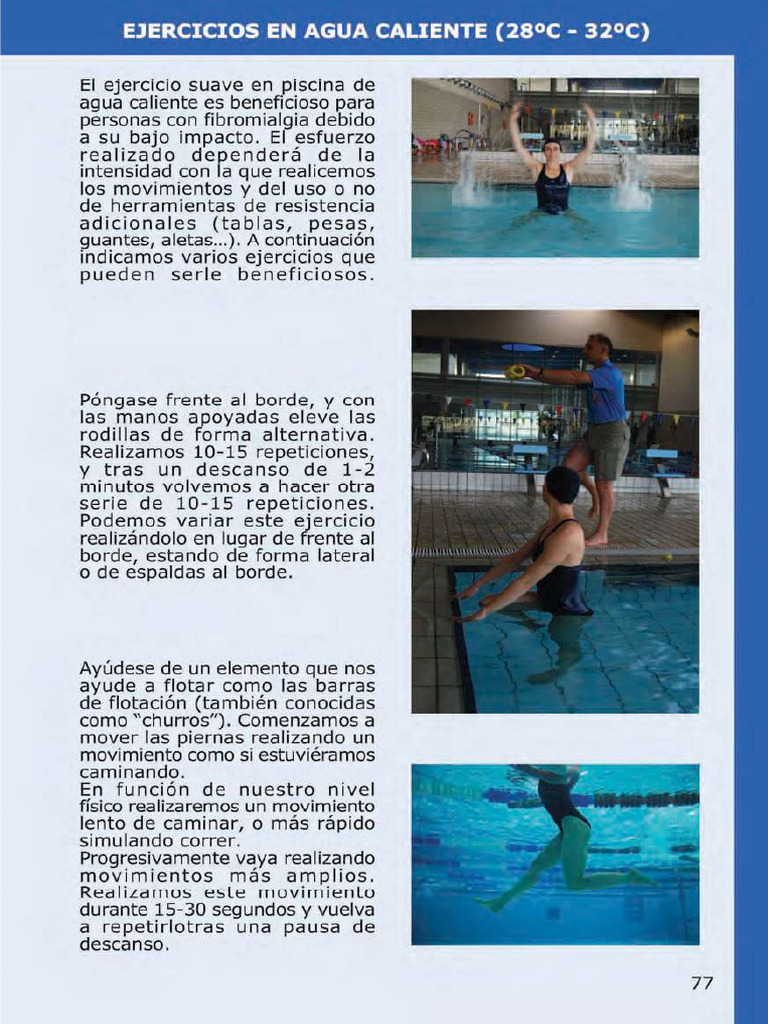 EJERCICIOS EN AGUA CALIENTE (28ºC - 32ºC)

El ejercicio suave en piscina de agua caliente es beneficioso para personas con fibromialgia debido a su bajo impacto. El esfuerzo realizado dependerá de la intensidad con la que realicemos los movimientos y del uso o no de herramientas de resistencia adicionales (tablas, pesas, guantes, aletas...). A continuación indicamos varios ejercicios que pueden serle beneficiosos.

Póngase frente al borde, y con las manos apoyadas eleve las rodillas de forma alternativa. Realizamos 10-15 repeticiones, y tras un descanso de 1-2 minutos volvemos a hacer otra serie de 10-15 repeticiones. Podemos variar este ejercicio realizándolo en lugar de frente al borde, estando de forma lateral o de espaldas al borde.

Ayúdese de un elemento que nos ayude a flotar como las barras de flotación (también conocidas como "churros"). Comenzamos a mover las piernas realizando un movimiento como si estuviéramos caminando.
En función de nuestro nivel físico realizaremos un movimiento lento de caminar, o más rápido simulando correr.
Progresivamente vaya realizando movimientos más amplios. Realizamos este movimiento durante 15-30 segundos y vuelva a repetirlotras una pausa de descanso.

77